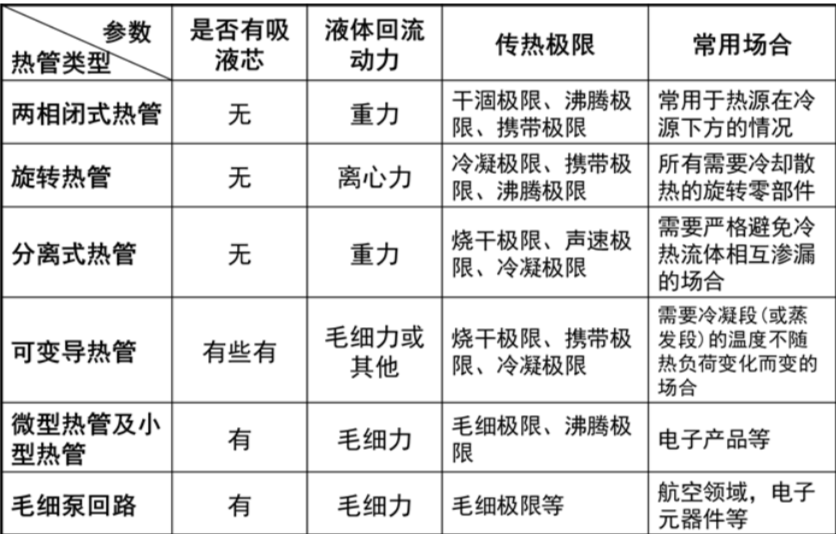 | 参数 热管类型 | 是否有吸液芯 | 液体回流动力 | 传热极限 | 常用场合 |
|---|---|---|---|---|
| 两相闭式热管 | 无 | 重力 | 干涸极限、沸腾极限、携带极限 | 常用于热源在冷源下方的情况 |
| 旋转热管 | 无 | 离心力 | 冷凝极限、携带极限、沸腾极限 | 所有需要冷却散热的旋转零部件 |
| 分离式热管 | 无 | 重力 | 烧干极限、声速极限、冷凝极限 | 需要严格避免冷热流体相互渗漏的场合 |
| 可变导热管 | 有些有 | 毛细力或其他 | 烧干极限、携带极限、冷凝极限 | 需要冷凝段(或蒸发段)的温度不随热负荷变化而变的场合 |
| 微型热管及小型热管 | 有 | 毛细力 | 毛细极限、沸腾极限 | 电子产品等 |
| 毛细泵回路 | 有 | 毛细力 | 毛细极限等 | 航空领域，电子元器件等 |